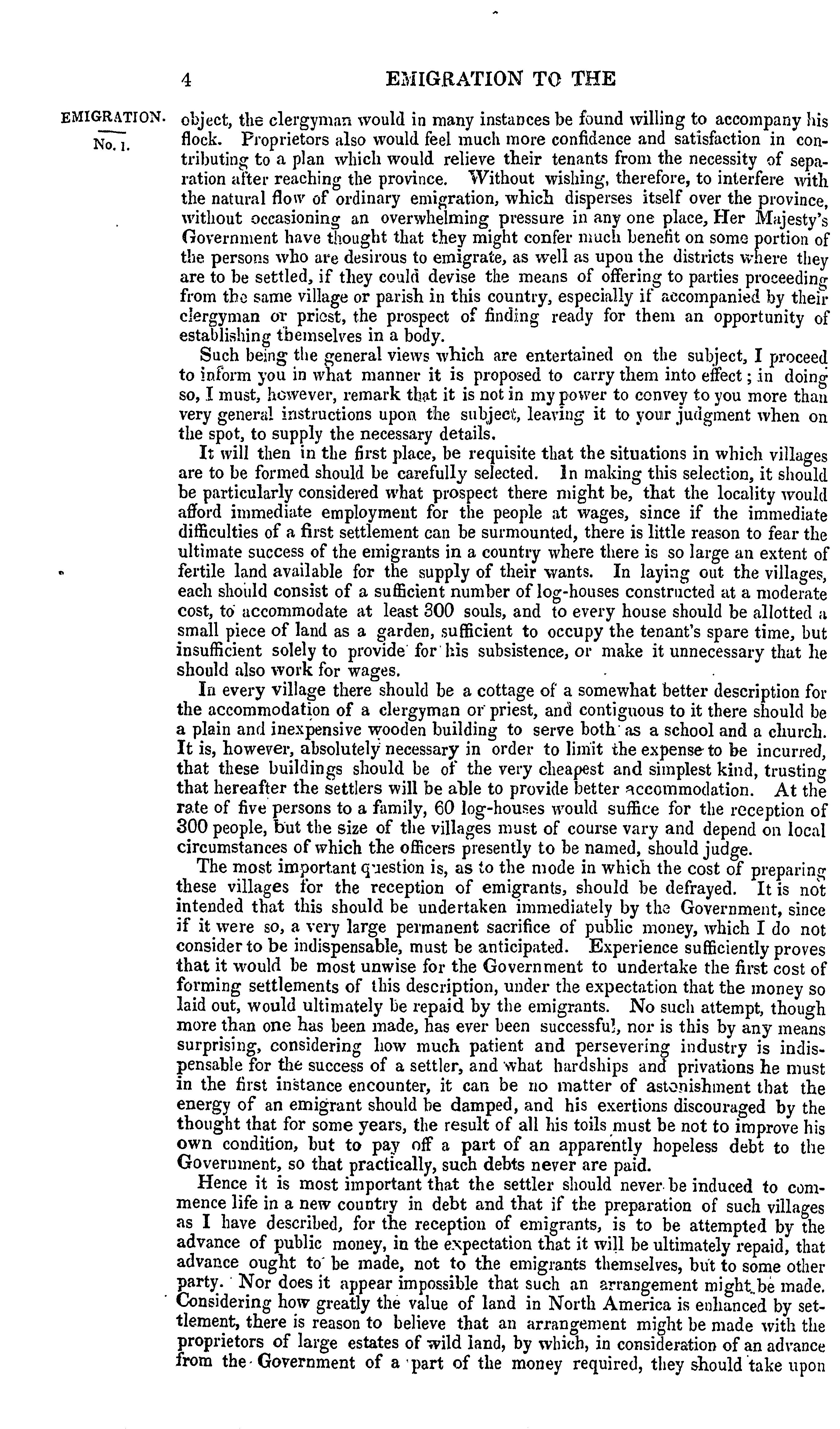 4 EMIGRATION TO THE

EMIGRATION.

No. 1.

object, the clergyman would in many instances be found willing to accompany his flock. Proprietors also would feel much more confidence and satisfaction in contributing to a plan which would relieve their tenants from the necessity of separation after reaching the province. Without wishing, therefore, to interfere with the natural flow of ordinary emigration, which disperses itself over the province, without occasioning an overwhelming pressure in any one place, Her Majesty's Government have thought that they might confer much benefit on some portion of the persons who are desirous to emigrate, as well as upon the districts where they are to be settled, if they could devise the means of offering to parties proceeding from the same village or parish in this country, especially if accompanied by their clergyman or priest, the prospect of finding ready for them an opportunity of establishing themselves in a body.

Such being the general views which are entertained on the subject, I proceed to inform you in what manner it is proposed to carry them into effect; in doing so, I must, however, remark that it is not in my power to convey to you more than very general instructions upon the subject, leaving it to your judgment when on the spot, to supply the necessary details.

It will then in the first place, be requisite that the situations in which villages are to be formed should be carefully selected. In making this selection, it should be particularly considered what prospect there might be, that the locality would afford immediate employment for the people at wages, since if the immediate difficulties of a first settlement can be surmounted, there is little reason to fear the ultimate success of the emigrants in a country where there is so large an extent of fertile land available for the supply of their wants. In laying out the villages, each should consist of a sufficient number of log-houses constructed at a moderate cost, to accommodate at least 300 souls, and to every house should be allotted a small piece of land as a garden, sufficient to occupy the tenant's spare time, but insufficient solely to provide for his subsistence, or make it unnecessary that he should also work for wages.

In every village there should be a cottage of a somewhat better description for the accommodation of a clergyman or priest, and contiguous to it there should be a plain and inexpensive wooden building to serve both as a school and a church. It is, however, absolutely necessary in order to limit the expense to be incurred, that these buildings should be of the very cheapest and simplest kind, trusting that hereafter the settlers will be able to provide better accommodation. At the rate of five persons to a family, 60 log-houses would suffice for the reception of 300 people, but the size of the villages must of course vary and depend on local circumstances of which the officers presently to be named, should judge.

The most important question is, as to the mode in which the cost of preparing these villages for the reception of emigrants, should be defrayed. It is not intended that this should be undertaken immediately by the Government, since if it were so, a very large permanent sacrifice of public money, which I do not consider to be indispensable, must be anticipated. Experience sufficiently proves that it would be most unwise for the Government to undertake the first cost of forming settlements of this description, under the expectation that the money so laid out, would ultimately be repaid by the emigrants. No such attempt, though more than one has been made, has ever been successful, nor is this by any means surprising, considering how much patient and persevering industry is indispensable for the success of a settler, and what hardships and privations he must in the first instance encounter, it can be no matter of astonishment that the energy of an emigrant should be damped, and his exertions discouraged by the thought that for some years, the result of all his toils must be not to improve his own condition, but to pay off a part of an apparently hopeless debt to the Government, so that practically, such debts never are paid.

Hence it is most important that the settler should never be induced to commence life in a new country in debt and that if the preparation of such villages as I have described, for the reception of emigrants, is to be attempted by the advance of public money, in the expectation that it will be ultimately repaid, that advance ought to be made, not to the emigrants themselves, but to some other party. Nor does it appear impossible that such an arrangement might be made. Considering how greatly the value of land in North America is enhanced by settlement, there is reason to believe that an arrangement might be made with the proprietors of large estates of wild land, by which, in consideration of an advance from the Government of a part of the money required, they should take upon